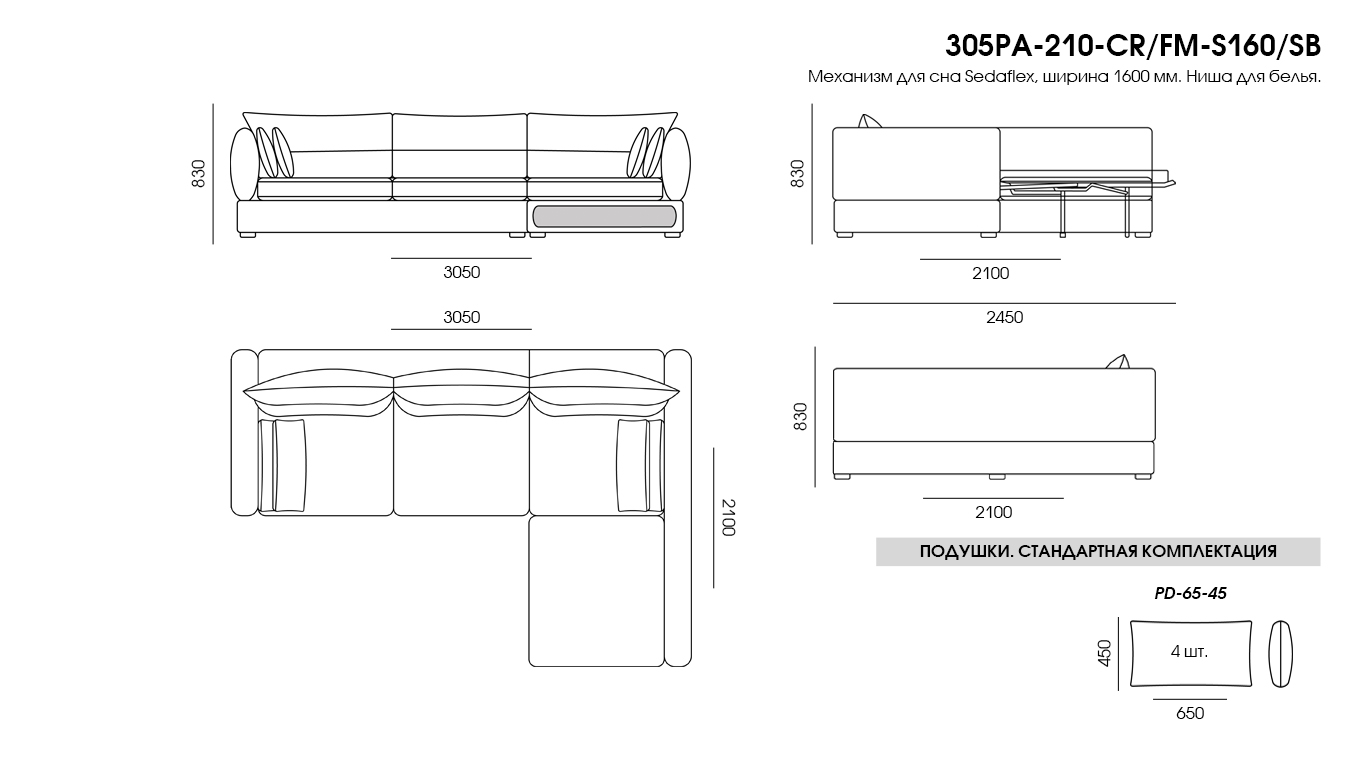 305PA-210-CR/FM-S160/SB

Механизм для сна Sedaflex, ширина 1600 мм. Ниша для белья.

830

3050

830

2100

2450

3050

2100

830

2100

ПОДУШКИ. СТАНДАРТНАЯ КОМПЛЕКТАЦИЯ

PD-65-45

450

4 шт.

650